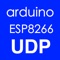 arduino
ESP8266
UDP